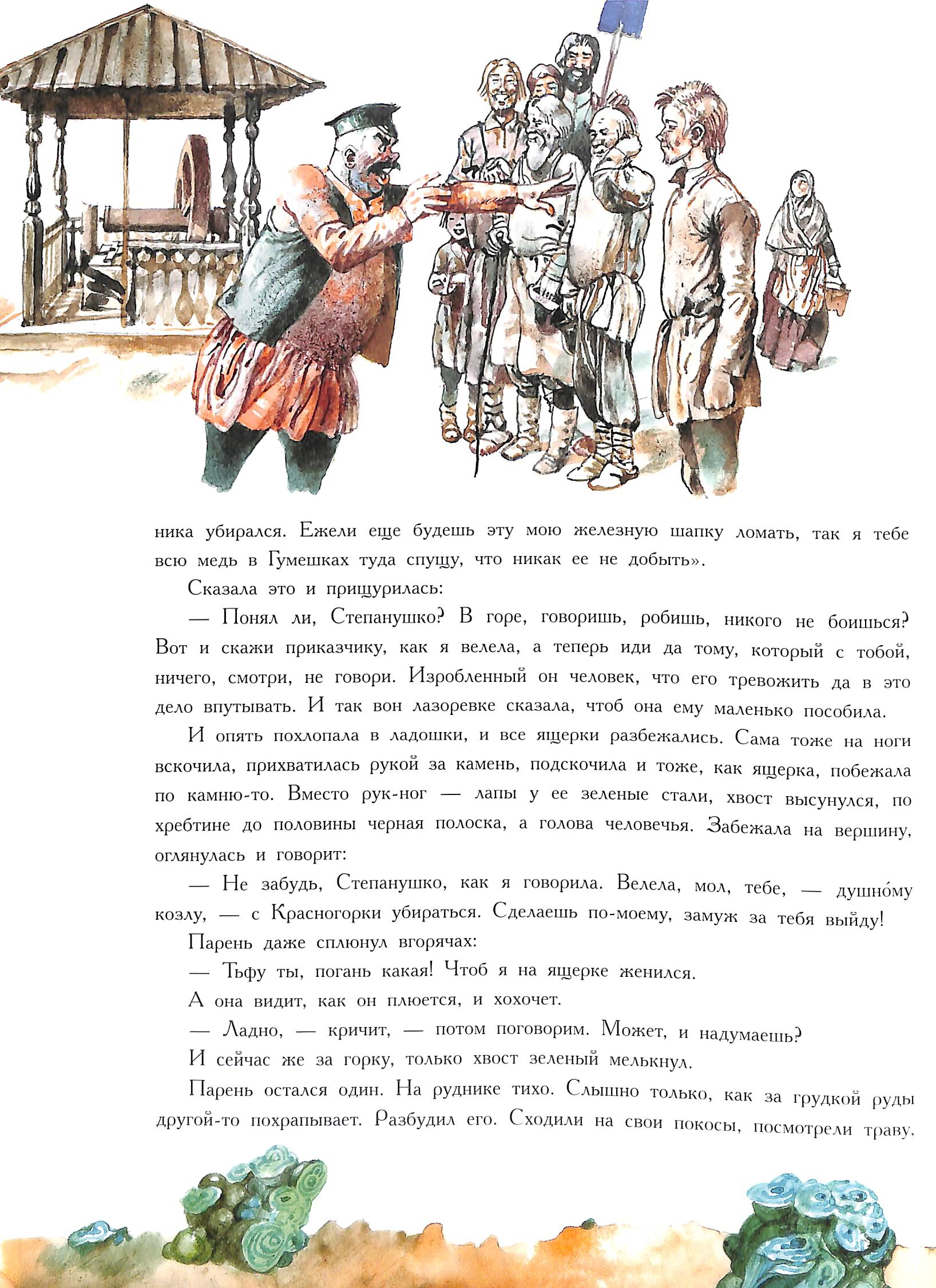 ника убирался. Ежели еще будешь эту мою железную шапку ломать, так я тебе всю медь в Гумешках туда спущу, что никак ее не добыть».

Сказала это и прищурилась:

— Понял ли, Степанушко? В горе, говоришь, робишь, никого не боишься? Вот и скажи приказчику, как я велела, а теперь иди да тому, который с тобой, ничего, смотри, не говори. Изробленный он человек, что его тревожить да в это дело впутывать. И так вон лазоревке сказала, чтоб она ему маленько пособила.

И опять похлопала в ладошки, и все ящерки разбежались. Сама тоже на ноги вскочила, прихватилась рукой за камень, подскочила и тоже, как ящерка, побежала по камню-то. Вместо рук-ног — лапы у ее зеленые стали, хвост высунулся, по хребтине до половины черная полоска, а голова человечья. Забежала на вершину, оглянулась и говорит:

— Не забудь, Степанушко, как я говорила. Велела, мол, тебе, — душно́му козлу, — с Красногорки убираться. Сделаешь по-моему, замуж за тебя выйду!

Парень даже сплюнул вгорячах:

— Тьфу ты, погань какая! Чтоб я на ящерке женился.

А она видит, как он плюется, и хохочет.

— Ладно, — кричит, — потом поговорим. Может, и надумаешь?

И сейчас же за горку, только хвост зеленый мелькнул.

Парень остался один. На руднике тихо. Слышно только, как за грудкой руды другой-то похрапывает. Разбудил его. Сходили на свои покосы, посмотрели траву,